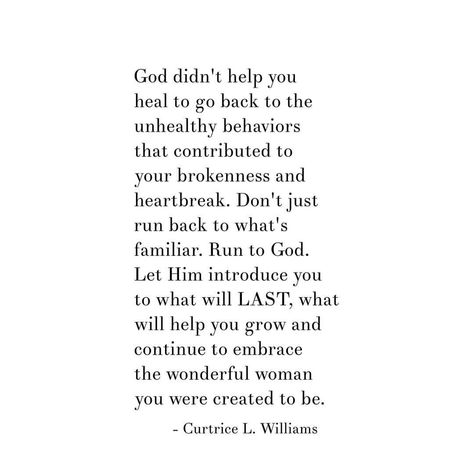 God didn't help you heal to go back to the unhealthy behaviors that contributed to your brokenness and heartbreak. Don't just run back to what's familiar. Run to God. Let Him introduce you to what will LAST, what will help you grow and continue to embrace the wonderful woman you were created to be.

- Curtrice L. Williams